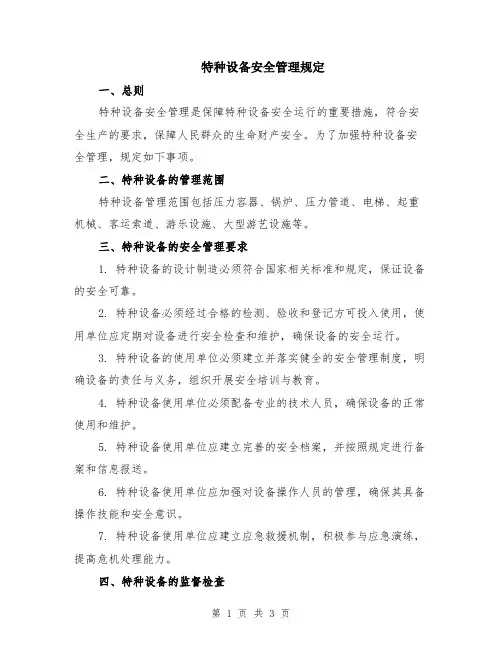 特种设备安全管理规定

一、总则

特种设备安全管理是保障特种设备安全运行的重要措施，符合安全生产的要求，保障人民群众的生命财产安全。为了加强特种设备安全管理，规定如下事项。

二、特种设备的管理范围

特种设备管理范围包括压力容器、锅炉、压力管道、电梯、起重机械、客运索道、游乐设施、大型游艺设施等。

三、特种设备的安全管理要求

1. 特种设备的设计制造必须符合国家相关标准和规定，保证设备的安全可靠。

2. 特种设备必须经过合格的检测、验收和登记方可投入使用，使用单位应定期对设备进行安全检查和维护，确保设备的安全运行。

3. 特种设备的使用单位必须建立并落实健全的安全管理制度，明确设备的责任与义务，组织开展安全培训与教育。

4. 特种设备使用单位必须配备专业的技术人员，确保设备的正常使用和维护。

5. 特种设备使用单位应建立完善的安全档案，并按照规定进行备案和信息报送。

6. 特种设备使用单位应加强对设备操作人员的管理，确保其具备操作技能和安全意识。

7. 特种设备使用单位应建立应急救援机制，积极参与应急演练，提高危机处理能力。

四、特种设备的监督检查

第 1 页 共 3 页